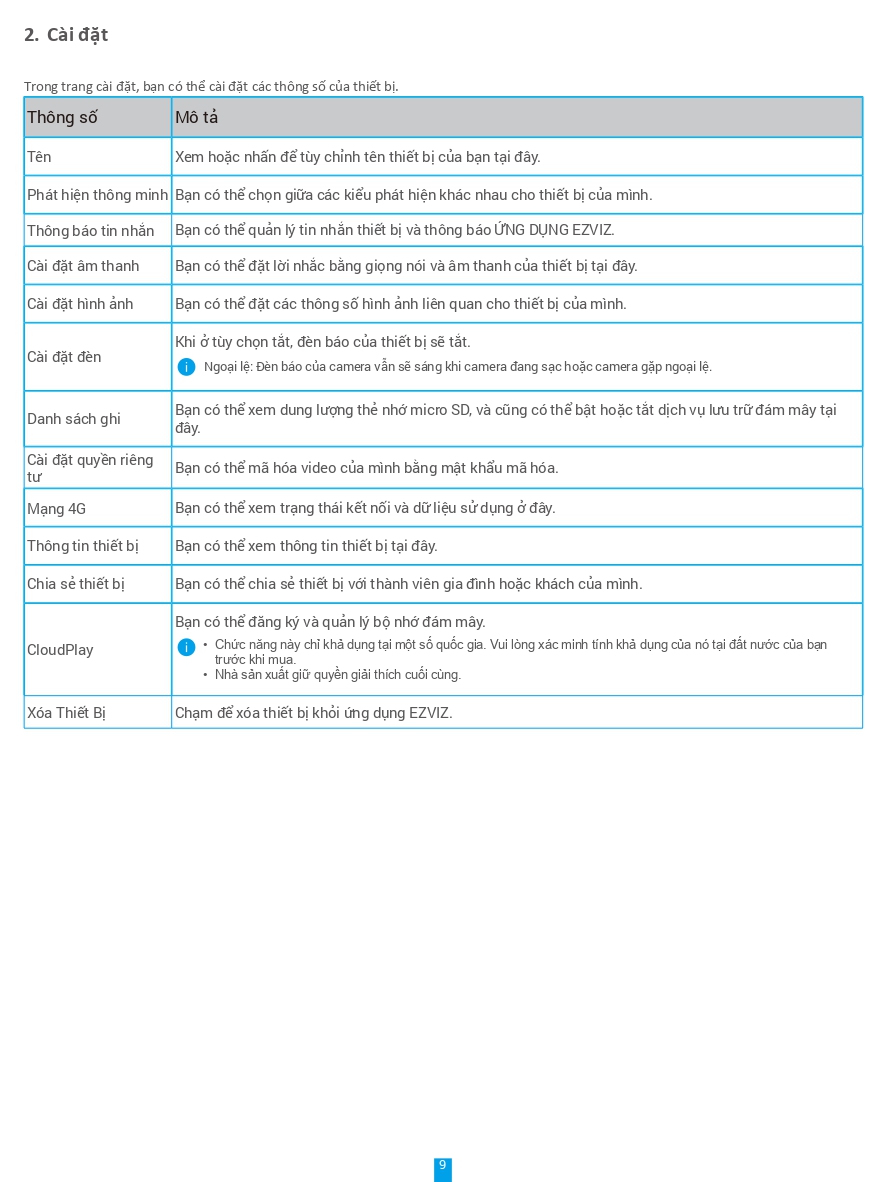 2. Cài đặt

Trong trang cài đặt, bạn có thể cài đặt các thông số của thiết bị.

| Thông số | Mô tả |
|---|---|
| Tên | Xem hoặc nhấn để tùy chỉnh tên thiết bị của bạn tại đây. |
| Phát hiện thông minh | Bạn có thể chọn giữa các kiểu phát hiện khác nhau cho thiết bị của mình. |
| Thông báo tin nhắn | Bạn có thể quản lý tin nhắn thiết bị và thông báo ỨNG DỤNG EZVIZ. |
| Cài đặt âm thanh | Bạn có thể đặt lời nhắc bằng giọng nói và âm thanh của thiết bị tại đây. |
| Cài đặt hình ảnh | Bạn có thể đặt các thông số hình ảnh liên quan cho thiết bị của mình. |
| Cài đặt đèn | Khi ở tùy chọn tắt, đèn báo của thiết bị sẽ tắt. Ngoại lệ: Đèn báo của camera vẫn sẽ sáng khi camera đang sạc hoặc camera gặp ngoại lệ. |
| Danh sách ghi | Bạn có thể xem dung lượng thẻ nhớ micro SD, và cũng có thể bật hoặc tắt dịch vụ lưu trữ đám mây tại đây. |
| Cài đặt quyền riêng tư | Bạn có thể mã hóa video của mình bằng mật khẩu mã hóa. |
| Mạng 4G | Bạn có thể xem trạng thái kết nối và dữ liệu sử dụng ở đây. |
| Thông tin thiết bị | Bạn có thể xem thông tin thiết bị tại đây. |
| Chia sẻ thiết bị | Bạn có thể chia sẻ thiết bị với thành viên gia đình hoặc khách của mình. |
| CloudPlay | Bạn có thể đăng ký và quản lý bộ nhớ đám mây. • Chức năng này chỉ khả dụng tại một số quốc gia. Vui lòng xác minh tính khả dụng của nó tại đất nước của bạn trước khi mua. • Nhà sản xuất giữ quyền giải thích cuối cùng. |
| Xóa Thiết Bị | Chạm để xóa thiết bị khỏi ứng dụng EZVIZ. |

9